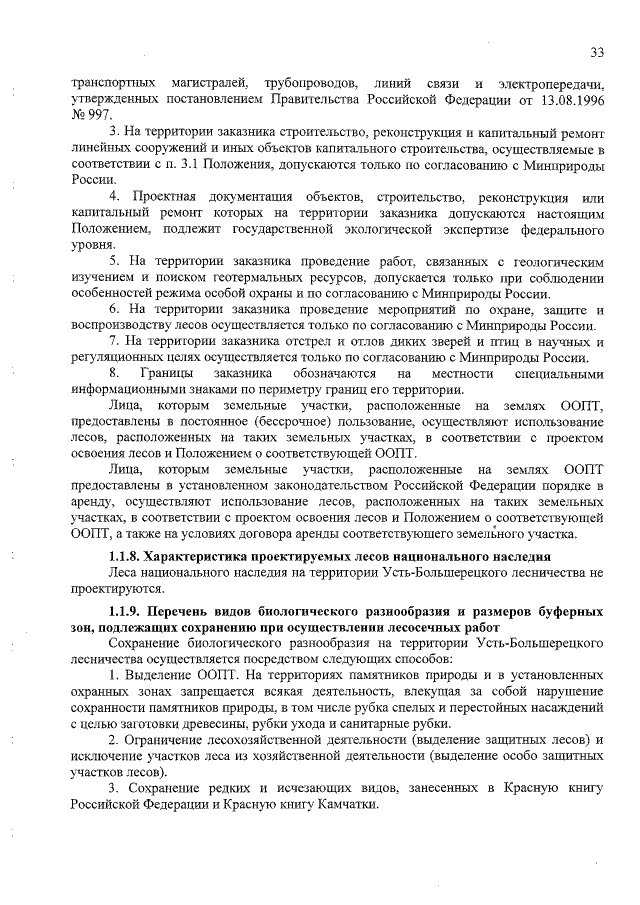 33

транспортных магистралей, трубопроводов, линий связи и электропередачи, утвержденных постановлением Правительства Российской Федерации от 13.08.1996 № 997.

3. На территории заказника строительство, реконструкция и капитальный ремонт линейных сооружений и иных объектов капитального строительства, осуществляемые в соответствии с п. 3.1 Положения, допускаются только по согласованию с Минприроды России.

4. Проектная документация объектов, строительство, реконструкция или капитальный ремонт которых на территории заказника допускаются настоящим Положением, подлежит государственной экологической экспертизе федерального уровня.

5. На территории заказника проведение работ, связанных с геологическим изучением и поиском геотермальных ресурсов, допускается только при соблюдении особенностей режима особой охраны и по согласованию с Минприроды России.

6. На территории заказника проведение мероприятий по охране, защите и воспроизводству лесов осуществляется только по согласованию с Минприроды России.

7. На территории заказника отстрел и отлов диких зверей и птиц в научных и регуляционных целях осуществляется только по согласованию с Минприроды России.

8. Границы заказника обозначаются на местности специальными информационными знаками по периметру границ его территории.

Лица, которым земельные участки, расположенные на землях ООПТ, предоставлены в постоянное (бессрочное) пользование, осуществляют использование лесов, расположенных на таких земельных участках, в соответствии с проектом освоения лесов и Положением о соответствующей ООПТ.

Лица, которым земельные участки, расположенные на землях ООПТ предоставлены в установленном законодательством Российской Федерации порядке в аренду, осуществляют использование лесов, расположенных на таких земельных участках, в соответствии с проектом освоения лесов и Положением о соответствующей ООПТ, а также на условиях договора аренды соответствующего земельного участка.

1.1.8. Характеристика проектируемых лесов национального наследия

Леса национального наследия на территории Усть-Большерецкого лесничества не проектируются.

1.1.9. Перечень видов биологического разнообразия и размеров буферных зон, подлежащих сохранению при осуществлении лесосечных работ

Сохранение биологического разнообразия на территории Усть-Большерецкого лесничества осуществляется посредством следующих способов:

1. Выделение ООПТ. На территориях памятников природы и в установленных охранных зонах запрещается всякая деятельность, влекущая за собой нарушение сохранности памятников природы, в том числе рубка спелых и перестойных насаждений с целью заготовки древесины, рубки ухода и санитарные рубки.

2. Ограничение лесохозяйственной деятельности (выделение защитных лесов) и исключение участков леса из хозяйственной деятельности (выделение особо защитных участков лесов).

3. Сохранение редких и исчезающих видов, занесенных в Красную книгу Российской Федерации и Красную книгу Камчатки.